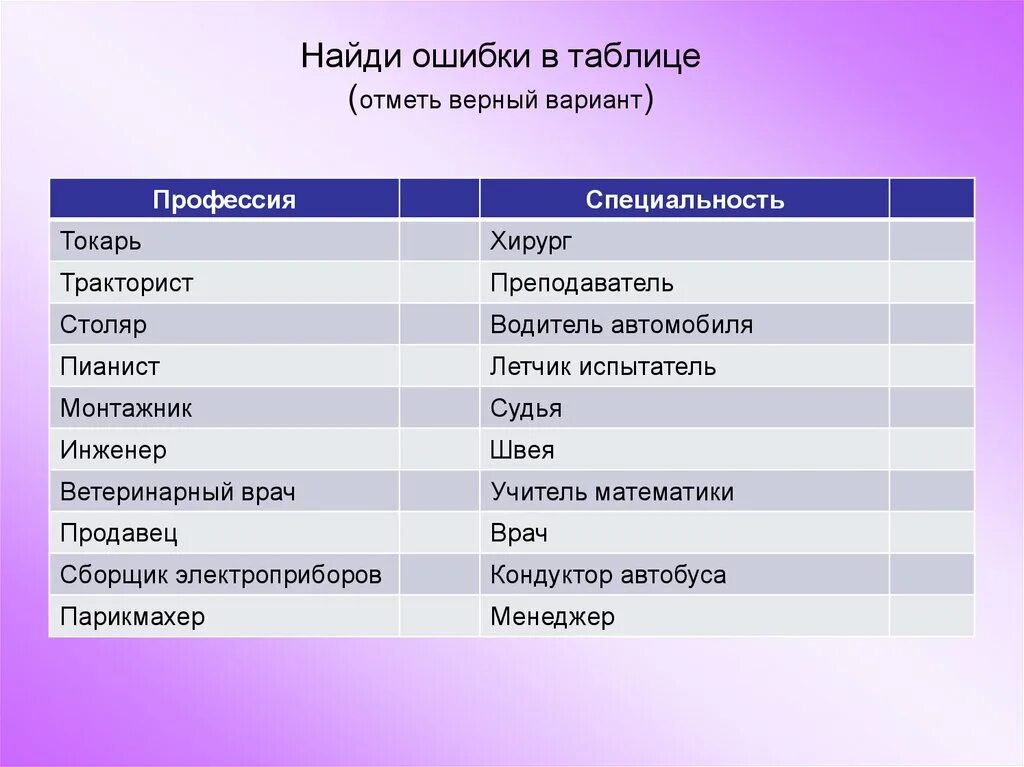 Найди ошибки в таблице
(отметь верный вариант)

| Профессия | | Специальность | |
|---|---|---|---|
| Токарь | | Хирург | |
| Тракторист | | Преподаватель | |
| Столяр | | Водитель автомобиля | |
| Пианист | | Летчик испытатель | |
| Монтажник | | Судья | |
| Инженер | | Швея | |
| Ветеринарный врач | | Учитель математики | |
| Продавец | | Врач | |
| Сборщик электроприборов | | Кондуктор автобуса | |
| Парикмахер | | Менеджер | |